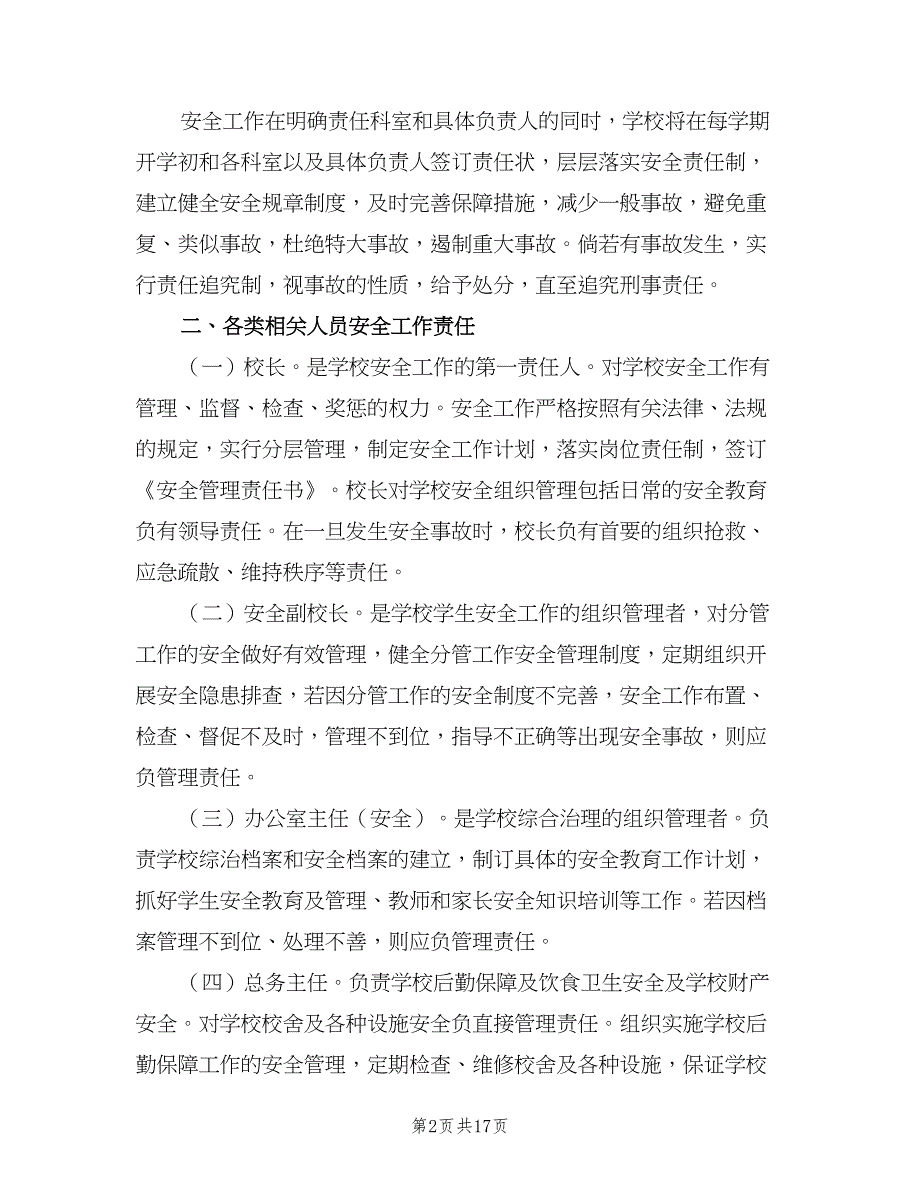 安全工作在明确责任科室和具体负责人的同时，学校将在每学期开学初和各科室以及具体负责人签订责任状，层层落实安全责任制，建立健全安全规章制度，及时完善保障措施，减少一般事故，避免重复、类似事故，杜绝特大事故，遏制重大事故。倘若有事故发生，实行责任追究制，视事故的性质，给予处分，直至追究刑事责任。

二、各类相关人员安全工作责任

（一）校长。是学校安全工作的第一责任人。对学校安全工作有管理、监督、检查、奖惩的权力。安全工作严格按照有关法律、法规的规定，实行分层管理，制定安全工作计划，落实岗位责任制，签订《安全管理责任书》。校长对学校安全组织管理包括日常的安全教育负有领导责任。在一旦发生安全事故时，校长负有首要的组织抢救、应急疏散、维持秩序等责任。

（二）安全副校长。是学校学生安全工作的组织管理者，对分管工作的安全做好有效管理，健全分管工作安全管理制度，定期组织开展安全隐患排查，若因分管工作的安全制度不完善，安全工作布置、检查、督促不及时，管理不到位，指导不正确等出现安全事故，则应负管理责任。

（三）办公室主任（安全）。是学校综合治理的组织管理者。负责学校综治档案和安全档案的建立，制订具体的安全教育工作计划，抓好学生安全教育及管理、教师和家长安全知识培训等工作。若因档案管理不到位、处理不善，则应负管理责任。

（四）总务主任。负责学校后勤保障及饮食卫生安全及学校财产安全。对学校校舍及各种设施安全负直接管理责任。组织实施学校后勤保障工作的安全管理，定期检查、维修校舍及各种设施，保证学校

第2页 共17页